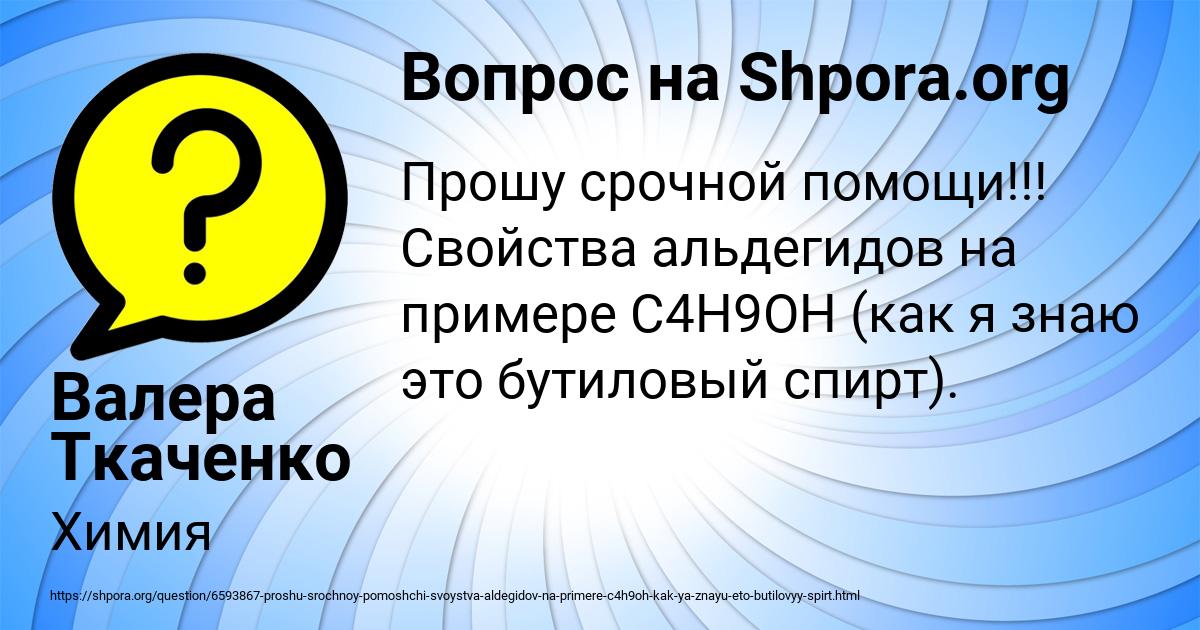 Вопрос на Shpora.org

Прошу срочной помощи!!! Свойства альдегидов на примере C4H9OH (как я знаю это бутиловый спирт).

Валера Ткаченко

Химия

https://shpora.org/question/6593867-proshu-srochnoy-pomoshchi-svoystva-aldegidov-na-primere-c4h9oh-kak-ya-znayu-eto-butilovyy-spirt.html